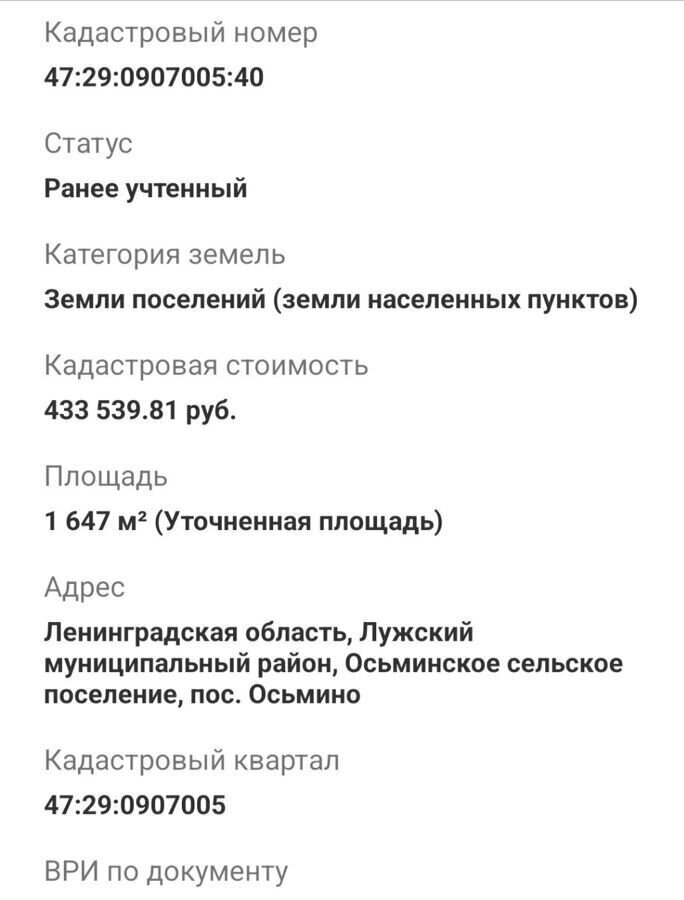 Кадастровый номер
47:29:0907005:40

Статус
Ранее учтенный

Категория земель
Земли поселений (земли населенных пунктов)

Кадастровая стоимость
433 539.81 руб.

Площадь
1 647 м² (Уточненная площадь)

Адрес
Ленинградская область, Лужский муниципальный район, Осьминское сельское поселение, пос. Осьмино

Кадастровый квартал
47:29:0907005

ВРИ по документу